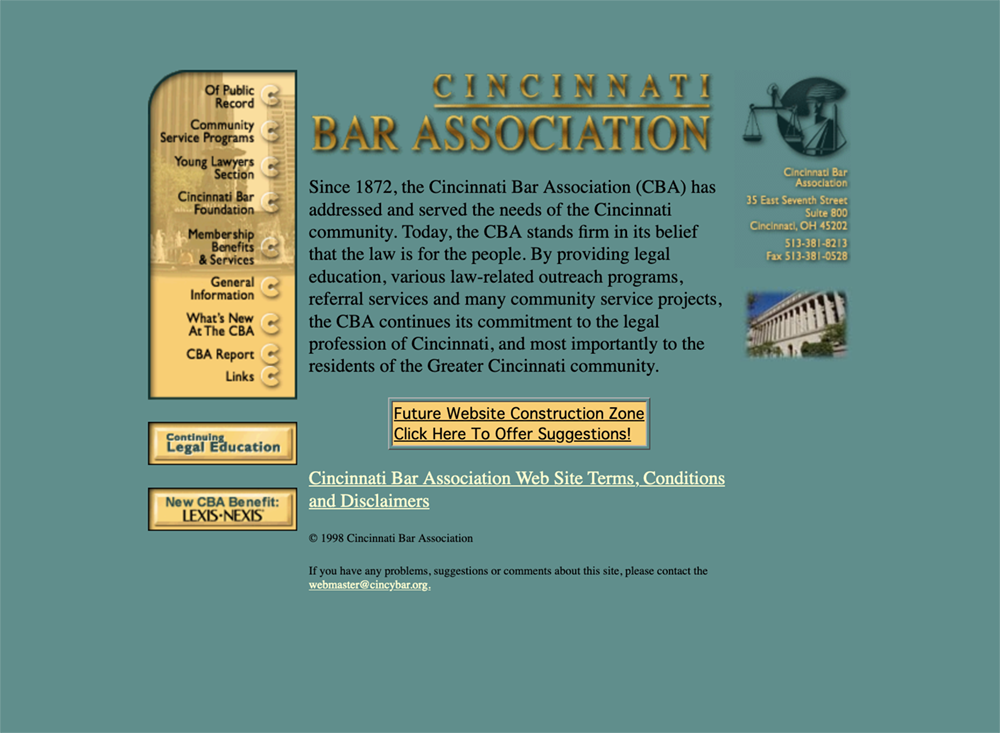 Of Public Record

Community Service Programs

Young Lawyers Section

Cincinnati Bar Foundation

Membership Benefits & Services

General Information

What's New At The CBA

CBA Report

Links

Continuing Legal Education

New CBA Benefit: LEXIS·NEXIS

CINCINNATI
BAR ASSOCIATION

Since 1872, the Cincinnati Bar Association (CBA) has addressed and served the needs of the Cincinnati community. Today, the CBA stands firm in its belief that the law is for the people. By providing legal education, various law-related outreach programs, referral services and many community service projects, the CBA continues its commitment to the legal profession of Cincinnati, and most importantly to the residents of the Greater Cincinnati community.

Future Website Construction Zone
Click Here To Offer Suggestions!

Cincinnati Bar Association Web Site Terms, Conditions and Disclaimers

© 1998 Cincinnati Bar Association

If you have any problems, suggestions or comments about this site, please contact the webmaster@cincybar.org.

Cincinnati Bar Association
35 East Seventh Street
Suite 800
Cincinnati, OH 45202
513-381-8213
Fax 513-381-0528